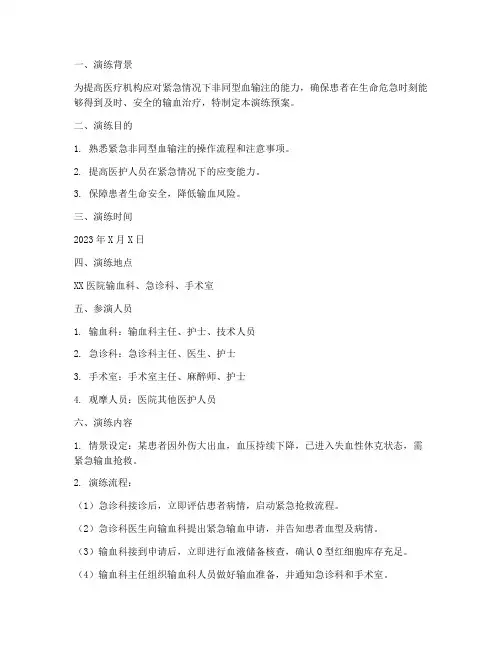 一、演练背景

为提高医疗机构应对紧急情况下非同型血输注的能力，确保患者在生命危急时刻能够得到及时、安全的输血治疗，特制定本演练预案。

二、演练目的

1. 熟悉紧急非同型血输注的操作流程和注意事项。

2. 提高医护人员在紧急情况下的应变能力。

3. 保障患者生命安全，降低输血风险。

三、演练时间

2023年X月X日

四、演练地点

XX医院输血科、急诊科、手术室

五、参演人员

1. 输血科：输血科主任、护士、技术人员

2. 急诊科：急诊科主任、医生、护士

3. 手术室：手术室主任、麻醉师、护士

4. 观摩人员：医院其他医护人员

六、演练内容

1. 情景设定：某患者因外伤大出血，血压持续下降，已进入失血性休克状态，需紧急输血抢救。

2. 演练流程：

（1）急诊科接诊后，立即评估患者病情，启动紧急抢救流程。

（2）急诊科医生向输血科提出紧急输血申请，并告知患者血型及病情。

（3）输血科接到申请后，立即进行血液储备核查，确认O型红细胞库存充足。

（4）输血科主任组织输血科人员做好输血准备，并通知急诊科和手术室。